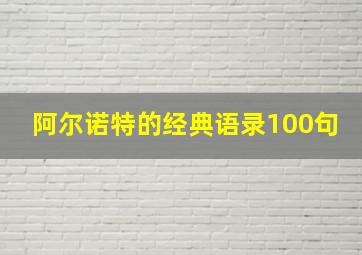 阿尔诺特的经典语录100句